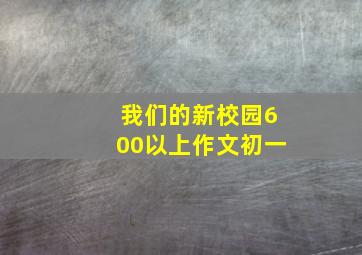 我们的新校园600以上作文初一